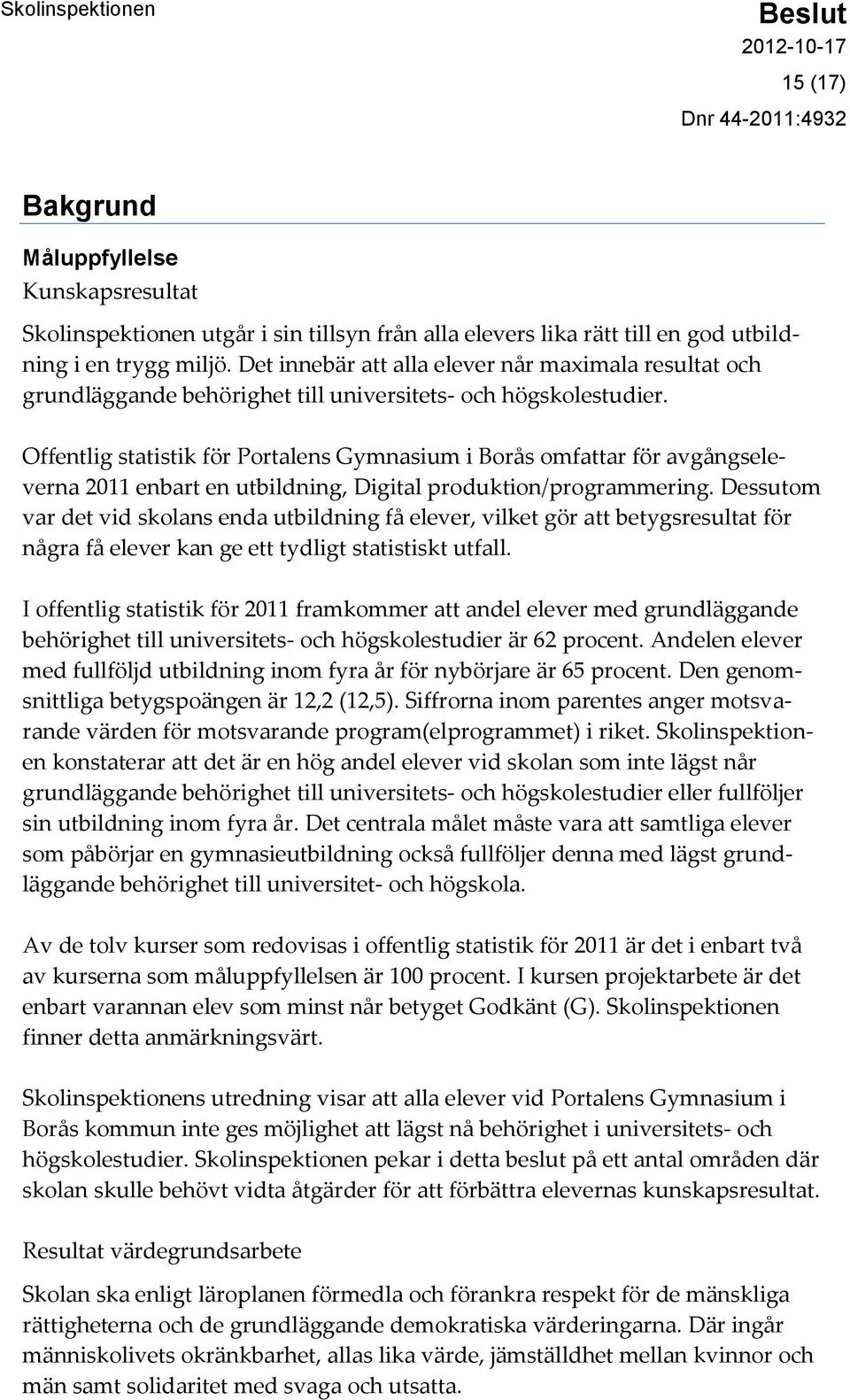 Skolinspektionen

Beslut
2012-10-17
15 (17)
Dnr 44-2011:4932

Bakgrund

Måluppfyllelse
Kunskapsresultat

Skolinspektionen utgår i sin tillsyn från alla elevers lika rätt till en god utbildning i en trygg miljö. Det innebär att alla elever når maximala resultat och grundläggande behörighet till universitets- och högskolestudier.

Offentlig statistik för Portalens Gymnasium i Borås omfattar för avgångseleverna 2011 enbart en utbildning, Digital produktion/programmering. Dessutom var det vid skolans enda utbildning få elever, vilket gör att betygsresultat för några få elever kan ge ett tydligt statistiskt utfall.

I offentlig statistik för 2011 framkommer att andel elever med grundläggande behörighet till universitets- och högskolestudier är 62 procent. Andelen elever med fullföljd utbildning inom fyra år för nybörjare är 65 procent. Den genomsnittliga betygspoängen är 12,2 (12,5). Siffrorna inom parentes anger motsvarande värden för motsvarande program(elprogrammet) i riket. Skolinspektionen konstaterar att det är en hög andel elever vid skolan som inte lägst når grundläggande behörighet till universitets- och högskolestudier eller fullföljer sin utbildning inom fyra år. Det centrala målet måste vara att samtliga elever som påbörjar en gymnasieutbildning också fullföljer denna med lägst grundläggande behörighet till universitet- och högskola.

Av de tolv kurser som redovisas i offentlig statistik för 2011 är det i enbart två av kurserna som måluppfyllelsen är 100 procent. I kursen projektarbete är det enbart varannan elev som minst når betyget Godkänt (G). Skolinspektionen finner detta anmärkningsvärt.

Skolinspektionens utredning visar att alla elever vid Portalens Gymnasium i Borås kommun inte ges möjlighet att lägst nå behörighet i universitets- och högskolestudier. Skolinspektionen pekar i detta beslut på ett antal områden där skolan skulle behövt vidta åtgärder för att förbättra elevernas kunskapsresultat.

Resultat värdegrundsarbete

Skolan ska enligt läroplanen förmedla och förankra respekt för de mänskliga rättigheterna och de grundläggande demokratiska värderingarna. Där ingår människolivets okränkbarhet, allas lika värde, jämställdhet mellan kvinnor och män samt solidaritet med svaga och utsatta.